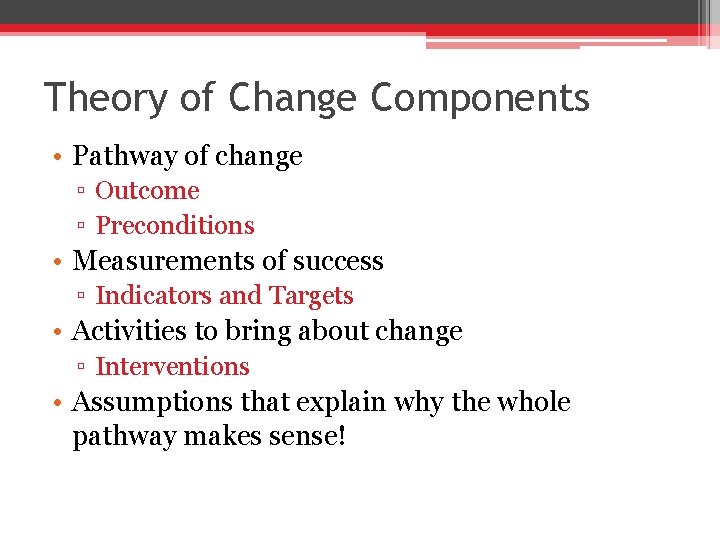 Theory of Change Components

• Pathway of change
  ▫ Outcome
  ▫ Preconditions
• Measurements of success
  ▫ Indicators and Targets
• Activities to bring about change
  ▫ Interventions
• Assumptions that explain why the whole pathway makes sense!